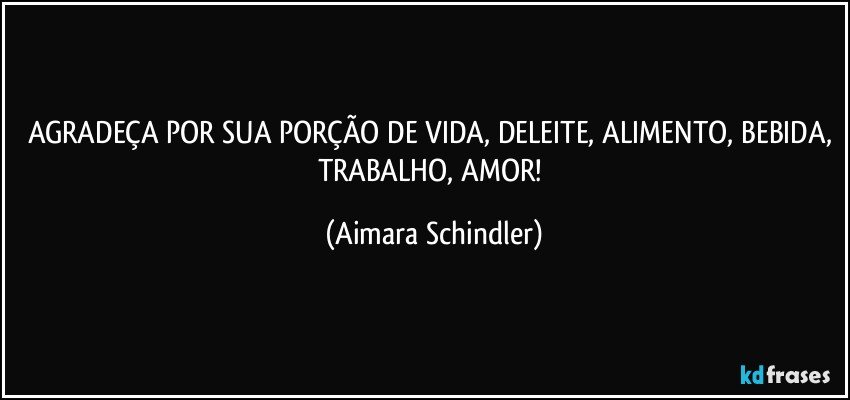 AGRADEÇA POR SUA PORÇÃO DE VIDA, DELEITE, ALIMENTO, BEBIDA, TRABALHO, AMOR!

(Aimara Schindler)

kdfrases